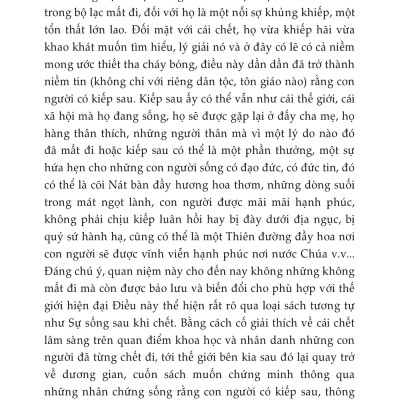 trong bộ lạc mất đi, đối với họ là một nỗi sợ khủng khiếp, một tổn thất lớn lao. Đối mặt với cái chết, họ vừa khiếp hãi vừa khao khát muốn tìm hiểu, lý giải nó và ở đây có lẽ có cả niềm mong ước thiết tha cháy bỏng, điều này dần dần đã trở thành niềm tin (không chỉ với riêng dân tộc, tôn giáo nào) rằng con người có kiếp sau. Kiếp sau ấy có thể vẫn như cái thế giới, cái xã hội mà họ đang sống, họ sẽ được gặp lại ở đấy cha mẹ, họ hàng thân thích, những người thân mà vì một lý do nào đó đã mất đi hoặc kiếp sau có thể là một phần thưởng, một sự hứa hẹn cho những con người sống có đạo đức, có đức tin, đó có thể là cõi Nát bàn đầy hương hoa thơm, những dòng suối trong mát ngọt lành, con người được mãi mãi hạnh phúc, không phải chịu kiếp luân hồi hay bị đày dưới địa ngục, bị quỷ sứ hành hạ, cũng có thể là một Thiên đường đầy hoa nơi con người sẽ được vĩnh viễn hạnh phúc nơi nước Chúa v.v... Đáng chú ý, quan niệm này cho đến nay không những không mất đi mà còn được bảo lưu và biến đổi cho phù hợp với thế giới hiện đại Điều này thể hiện rất rõ qua loại sách tương tự như Sự sống sau khi chết. Bằng cách cố giải thích về cái chết lâm sàng trên quan điểm khoa học và nhân danh những con người đã từng chết đi, tới thế giới bên kia sau đó lại quay trở về dương gian, cuốn sách muốn chứng minh thông qua những nhân chứng sống rằng con người có kiếp sau, thông